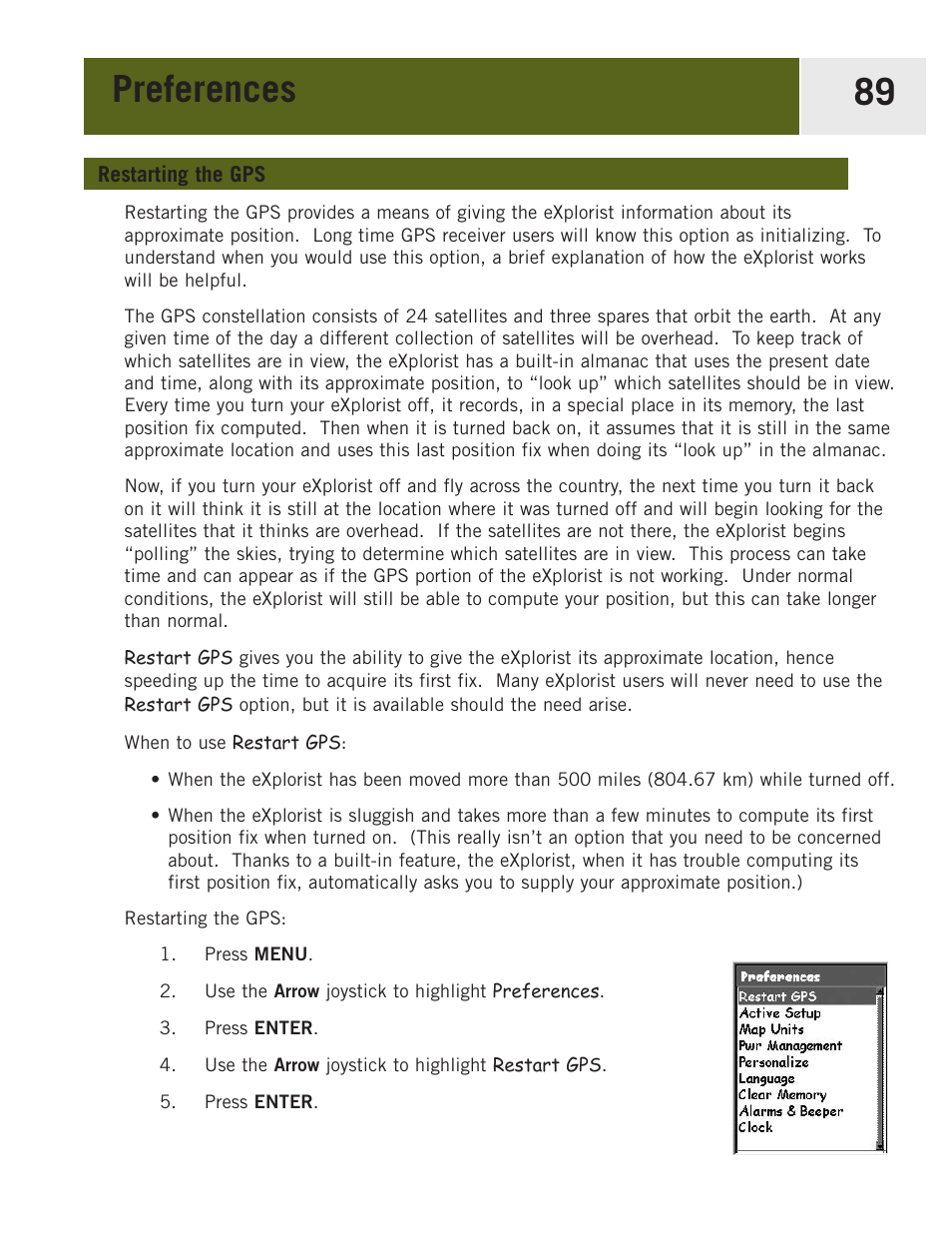 Preferences

89

Restarting the GPS

Restarting the GPS provides a means of giving the eXplorist information about its approximate position. Long time GPS receiver users will know this option as initializing. To understand when you would use this option, a brief explanation of how the eXplorist works will be helpful.

The GPS constellation consists of 24 satellites and three spares that orbit the earth. At any given time of the day a different collection of satellites will be overhead. To keep track of which satellites are in view, the eXplorist has a built-in almanac that uses the present date and time, along with its approximate position, to “look up” which satellites should be in view. Every time you turn your eXplorist off, it records, in a special place in its memory, the last position fix computed. Then when it is turned back on, it assumes that it is still in the same approximate location and uses this last position fix when doing its “look up” in the almanac.

Now, if you turn your eXplorist off and fly across the country, the next time you turn it back on it will think it is still at the location where it was turned off and will begin looking for the satellites that it thinks are overhead. If the satellites are not there, the eXplorist begins “polling” the skies, trying to determine which satellites are in view. This process can take time and can appear as if the GPS portion of the eXplorist is not working. Under normal conditions, the eXplorist will still be able to compute your position, but this can take longer than normal.

Restart GPS gives you the ability to give the eXplorist its approximate location, hence speeding up the time to acquire its first fix. Many eXplorist users will never need to use the Restart GPS option, but it is available should the need arise.

When to use Restart GPS:

• When the eXplorist has been moved more than 500 miles (804.67 km) while turned off.

• When the eXplorist is sluggish and takes more than a few minutes to compute its first position fix when turned on. (This really isn’t an option that you need to be concerned about. Thanks to a built-in feature, the eXplorist, when it has trouble computing its first position fix, automatically asks you to supply your approximate position.)

Restarting the GPS:

1. Press MENU.

2. Use the Arrow joystick to highlight Preferences.

3. Press ENTER.

4. Use the Arrow joystick to highlight Restart GPS.

5. Press ENTER.

Preferences
Restart GPS
Active Setup
Map Units
Pwr Management
Personalize
Language
Clear Memory
Alarms & Beeper
Clock